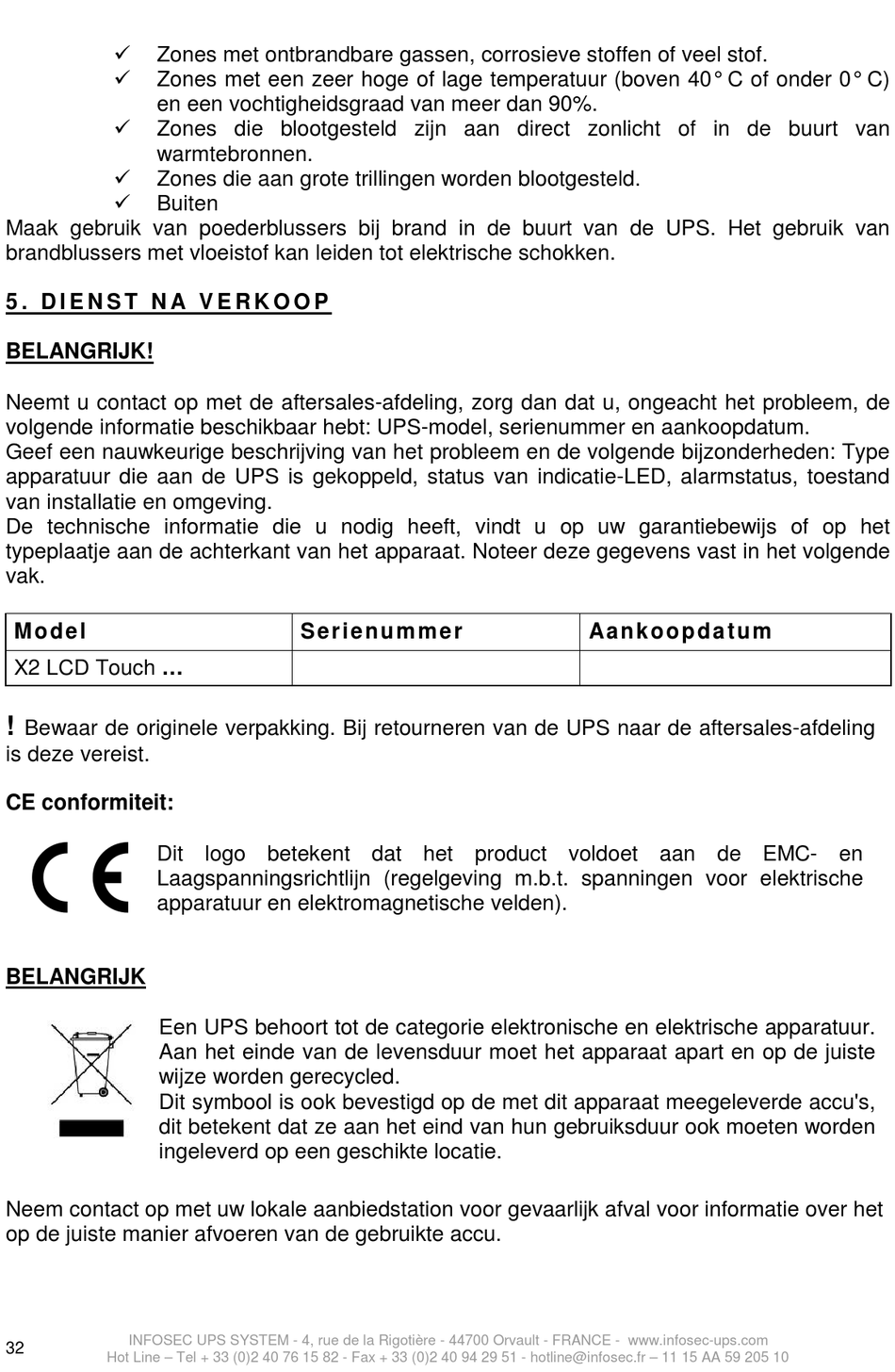 ✓ Zones met ontbrandbare gassen, corrosieve stoffen of veel stof.
✓ Zones met een zeer hoge of lage temperatuur (boven 40° C of onder 0° C) en een vochtigheidsgraad van meer dan 90%.
✓ Zones die blootgesteld zijn aan direct zonlicht of in de buurt van warmtebronnen.
✓ Zones die aan grote trillingen worden blootgesteld.
✓ Buiten
Maak gebruik van poederblussers bij brand in de buurt van de UPS. Het gebruik van brandblussers met vloeistof kan leiden tot elektrische schokken.

5. DIENST NA VERKOOP

BELANGRIJK!

Neemt u contact op met de aftersales-afdeling, zorg dan dat u, ongeacht het probleem, de volgende informatie beschikbaar hebt: UPS-model, serienummer en aankoopdatum.
Geef een nauwkeurige beschrijving van het probleem en de volgende bijzonderheden: Type apparatuur die aan de UPS is gekoppeld, status van indicatie-LED, alarmstatus, toestand van installatie en omgeving.
De technische informatie die u nodig heeft, vindt u op uw garantiebewijs of op het typeplaatje aan de achterkant van het apparaat. Noteer deze gegevens vast in het volgende vak.

| Model | Serienummer | Aankoopdatum |
|---|---|---|
| X2 LCD Touch ... | | |

! Bewaar de originele verpakking. Bij retourneren van de UPS naar de aftersales-afdeling is deze vereist.

CE conformiteit:

CE

Dit logo betekent dat het product voldoet aan de EMC- en Laagspanningsrichtlijn (regelgeving m.b.t. spanningen voor elektrische apparatuur en elektromagnetische velden).

BELANGRIJK

Een UPS behoort tot de categorie elektronische en elektrische apparatuur. Aan het einde van de levensduur moet het apparaat apart en op de juiste wijze worden gerecycled.
Dit symbool is ook bevestigd op de met dit apparaat meegeleverde accu's, dit betekent dat ze aan het eind van hun gebruiksduur ook moeten worden ingeleverd op een geschikte locatie.

Neem contact op met uw lokale aanbiedstation voor gevaarlijk afval voor informatie over het op de juiste manier afvoeren van de gebruikte accu.

32
INFOSEC UPS SYSTEM - 4, rue de la Rigotière - 44700 Orvault - FRANCE - www.infosec-ups.com
Hot Line – Tel + 33 (0)2 40 76 15 82 - Fax + 33 (0)2 40 94 29 51 - hotline@infosec.fr – 11 15 AA 59 205 10